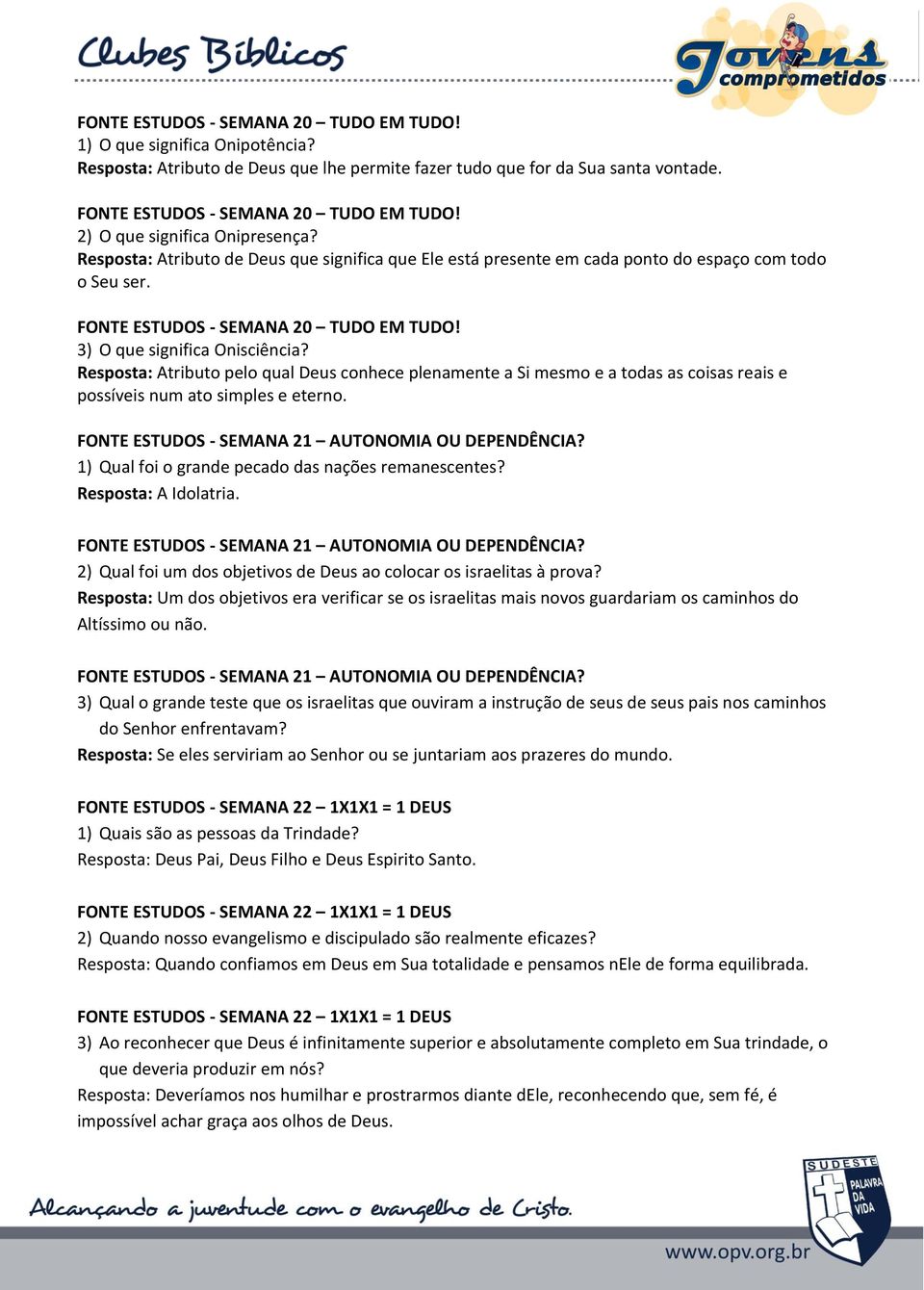 Clubes Bíblicos

Jovens comprometidos

FONTE ESTUDOS - SEMANA 20 – TUDO EM TUDO!
1) O que significa Onipotência?
Resposta: Atributo de Deus que lhe permite fazer tudo que for da Sua santa vontade.

FONTE ESTUDOS - SEMANA 20 – TUDO EM TUDO!
2) O que significa Onipresença?
Resposta: Atributo de Deus que significa que Ele está presente em cada ponto do espaço com todo o Seu ser.

FONTE ESTUDOS - SEMANA 20 – TUDO EM TUDO!
3) O que significa Onisciência?
Resposta: Atributo pelo qual Deus conhece plenamente a Si mesmo e a todas as coisas reais e possíveis num ato simples e eterno.

FONTE ESTUDOS - SEMANA 21 – AUTONOMIA OU DEPENDÊNCIA?
1) Qual foi o grande pecado das nações remanescentes?
Resposta: A Idolatria.

FONTE ESTUDOS - SEMANA 21 – AUTONOMIA OU DEPENDÊNCIA?
2) Qual foi um dos objetivos de Deus ao colocar os israelitas à prova?
Resposta: Um dos objetivos era verificar se os israelitas mais novos guardariam os caminhos do Altíssimo ou não.

FONTE ESTUDOS - SEMANA 21 – AUTONOMIA OU DEPENDÊNCIA?
3) Qual o grande teste que os israelitas que ouviram a instrução de seus de seus pais nos caminhos do Senhor enfrentavam?
Resposta: Se eles serviriam ao Senhor ou se juntariam aos prazeres do mundo.

FONTE ESTUDOS - SEMANA 22 – 1X1X1 = 1 DEUS
1) Quais são as pessoas da Trindade?
Resposta: Deus Pai, Deus Filho e Deus Espirito Santo.

FONTE ESTUDOS - SEMANA 22 – 1X1X1 = 1 DEUS
2) Quando nosso evangelismo e discipulado são realmente eficazes?
Resposta: Quando confiamos em Deus em Sua totalidade e pensamos nEle de forma equilibrada.

FONTE ESTUDOS - SEMANA 22 – 1X1X1 = 1 DEUS
3) Ao reconhecer que Deus é infinitamente superior e absolutamente completo em Sua trindade, o que deveria produzir em nós?
Resposta: Deveríamos nos humilhar e prostrarmos diante dEle, reconhecendo que, sem fé, é impossível achar graça aos olhos de Deus.

Alcançando a juventude com o evangelho de Cristo.

SUDESTE PALAVRA DA VIDA

www.opv.org.br